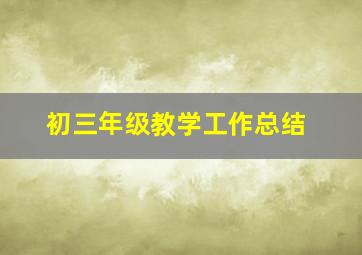 初三年级教学工作总结